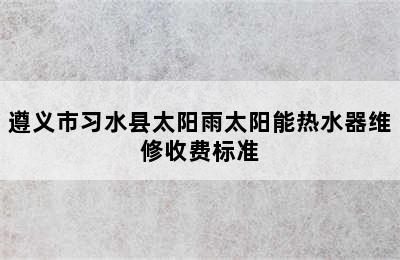 遵义市习水县太阳雨太阳能热水器维修收费标准